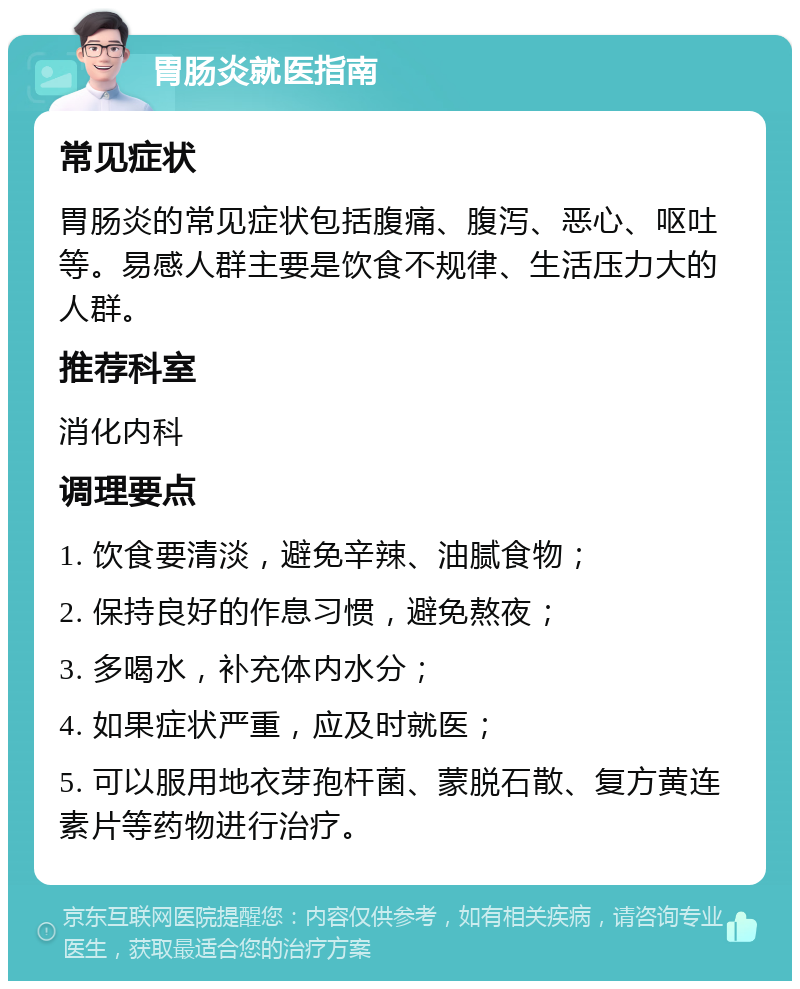 胃肠炎就医指南

常见症状

胃肠炎的常见症状包括腹痛、腹泻、恶心、呕吐等。易感人群主要是饮食不规律、生活压力大的人群。

推荐科室

消化内科

调理要点

1. 饮食要清淡，避免辛辣、油腻食物；

2. 保持良好的作息习惯，避免熬夜；

3. 多喝水，补充体内水分；

4. 如果症状严重，应及时就医；

5. 可以服用地衣芽孢杆菌、蒙脱石散、复方黄连素片等药物进行治疗。

京东互联网医院提醒您：内容仅供参考，如有相关疾病，请咨询专业医生，获取最适合您的治疗方案